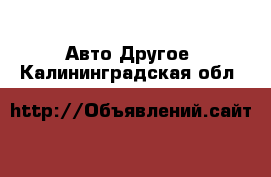 Авто Другое Калининградская обл

http://Объявлений.сайт